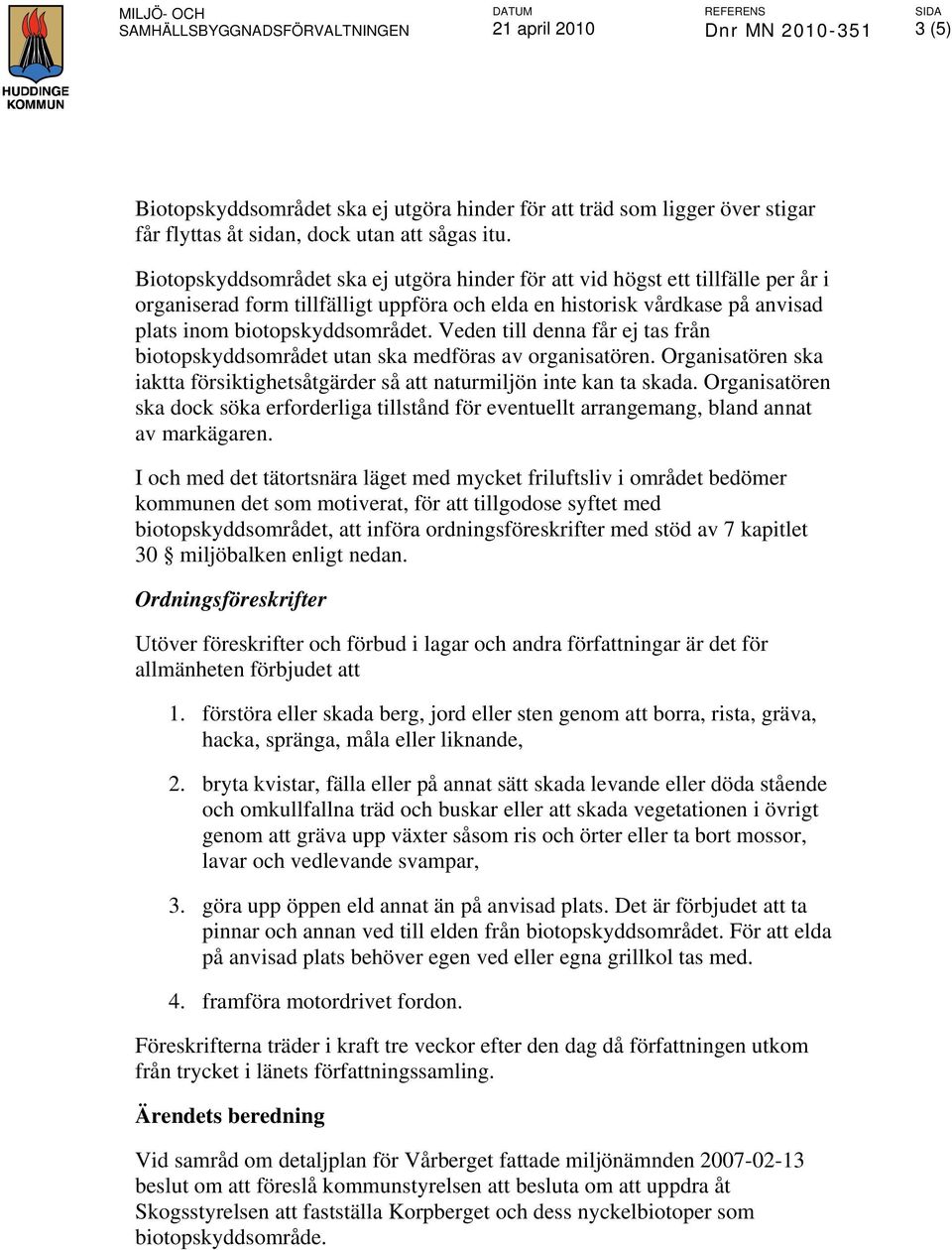 HUDDINGE KOMMUN

MILJÖ- OCH SAMHÄLLSBYGGNADSFÖRVALTNINGEN

DATUM
21 april 2010

REFERENS
Dnr MN 2010-351

SIDA
3 (5)

Biotopskyddsområdet ska ej utgöra hinder för att träd som ligger över stigar får flyttas åt sidan, dock utan att sågas itu.

Biotopskyddsområdet ska ej utgöra hinder för att vid högst ett tillfälle per år i organiserad form tillfälligt uppföra och elda en historisk vårdkase på anvisad plats inom biotopskyddsområdet. Veden till denna får ej tas från biotopskyddsområdet utan ska medföras av organisatören. Organisatören ska iaktta försiktighetsåtgärder så att naturmiljön inte kan ta skada. Organisatören ska dock söka erforderliga tillstånd för eventuellt arrangemang, bland annat av markägaren.

I och med det tätortsnära läget med mycket friluftsliv i området bedömer kommunen det som motiverat, för att tillgodose syftet med biotopskyddsområdet, att införa ordningsföreskrifter med stöd av 7 kapitlet 30 § miljöbalken enligt nedan.

Ordningsföreskrifter

Utöver föreskrifter och förbud i lagar och andra författningar är det för allmänheten förbjudet att

1. förstöra eller skada berg, jord eller sten genom att borra, rista, gräva, hacka, spränga, måla eller liknande,

2. bryta kvistar, fälla eller på annat sätt skada levande eller döda stående och omkullfallna träd och buskar eller att skada vegetationen i övrigt genom att gräva upp växter såsom ris och örter eller ta bort mossor, lavar och vedlevande svampar,

3. göra upp öppen eld annat än på anvisad plats. Det är förbjudet att ta pinnar och annan ved till elden från biotopskyddsområdet. För att elda på anvisad plats behöver egen ved eller egna grillkol tas med.

4. framföra motordrivet fordon.

Föreskrifterna träder i kraft tre veckor efter den dag då författningen utkom från trycket i länets författningssamling.

Ärendets beredning

Vid samråd om detaljplan för Vårberget fattade miljönämnden 2007-02-13 beslut om att föreslå kommunstyrelsen att besluta om att uppdra åt Skogsstyrelsen att fastställa Korpberget och dess nyckelbiotoper som biotopskyddsområde.